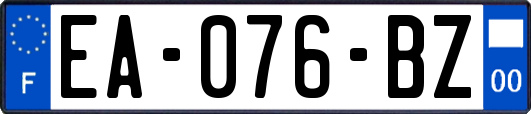 F
EA-076-BZ
00